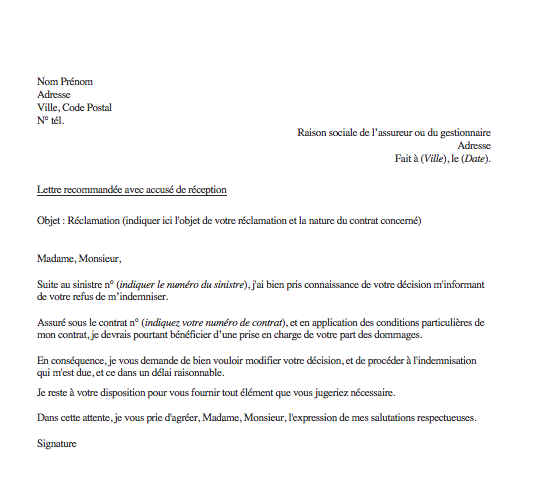 Nom Prénom
Adresse
Ville, Code Postal
N° tél.

Raison sociale de l'assureur ou du gestionnaire
Adresse
Fait à (Ville), le (Date).

Lettre recommandée avec accusé de réception

Objet : Réclamation (indiquer ici l'objet de votre réclamation et la nature du contrat concerné)

Madame, Monsieur,

Suite au sinistre n° (indiquer le numéro du sinistre), j'ai bien pris connaissance de votre décision m'informant de votre refus de m'indemniser.

Assuré sous le contrat n° (indiquez votre numéro de contrat), et en application des conditions particulières de mon contrat, je devrais pourtant bénéficier d'une prise en charge de votre part des dommages.

En conséquence, je vous demande de bien vouloir modifier votre décision, et de procéder à l'indemnisation qui m'est due, et ce dans un délai raisonnable.

Je reste à votre disposition pour vous fournir tout élément que vous jugeriez nécessaire.

Dans cette attente, je vous prie d'agréer, Madame, Monsieur, l'expression de mes salutations respectueuses.

Signature